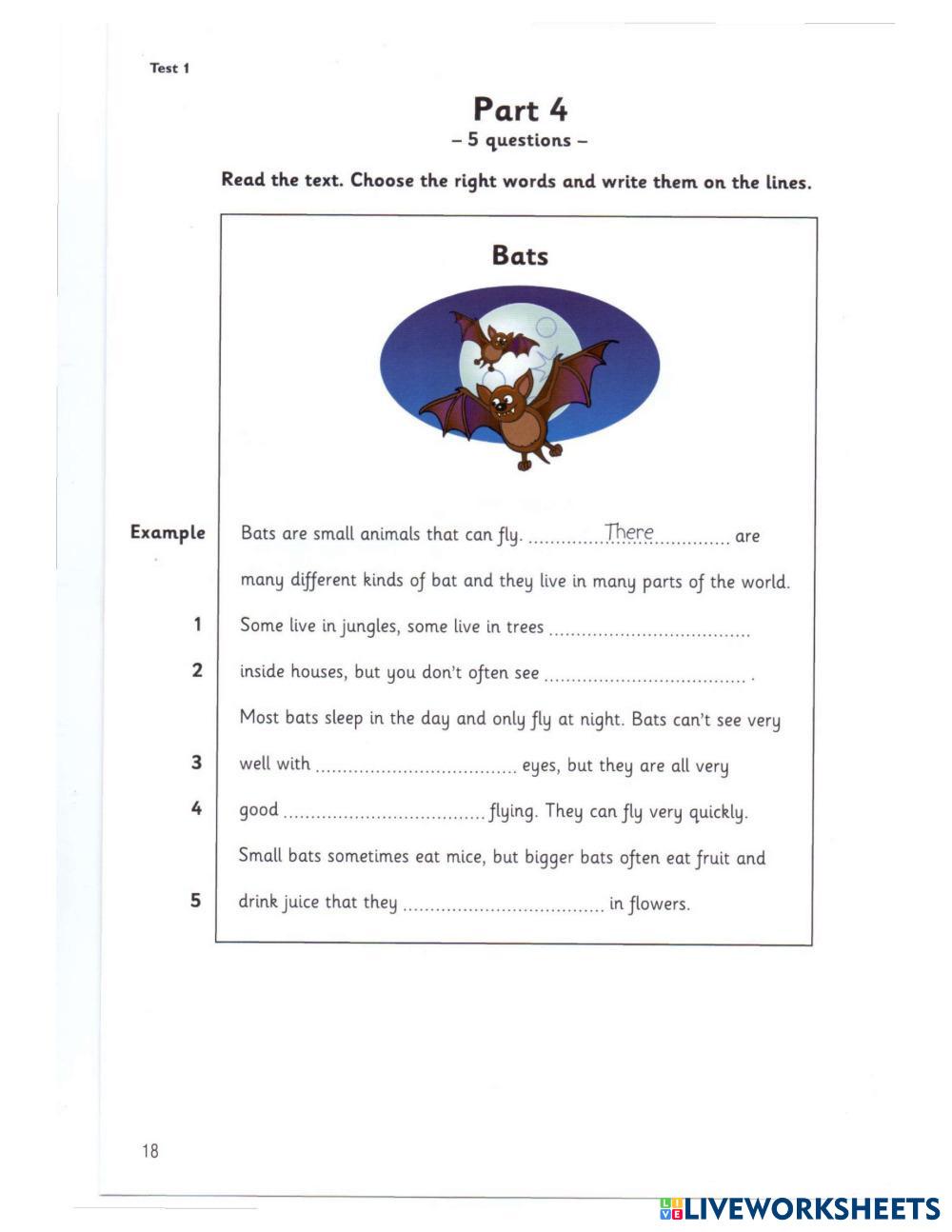 Test 1

Part 4
– 5 questions –

Read the text. Choose the right words and write them on the lines.

Bats

Example Bats are small animals that can fly. ..............There.............. are many different kinds of bat and they live in many parts of the world.

1 Some live in jungles, some live in trees ....................................

2 inside houses, but you don't often see .................................... .

Most bats sleep in the day and only fly at night. Bats can't see very

3 well with .................................... eyes, but they are all very

4 good .................................... flying. They can fly very quickly.

Small bats sometimes eat mice, but bigger bats often eat fruit and

5 drink juice that they .................................... in flowers.

18

LIVEWORKSHEETS